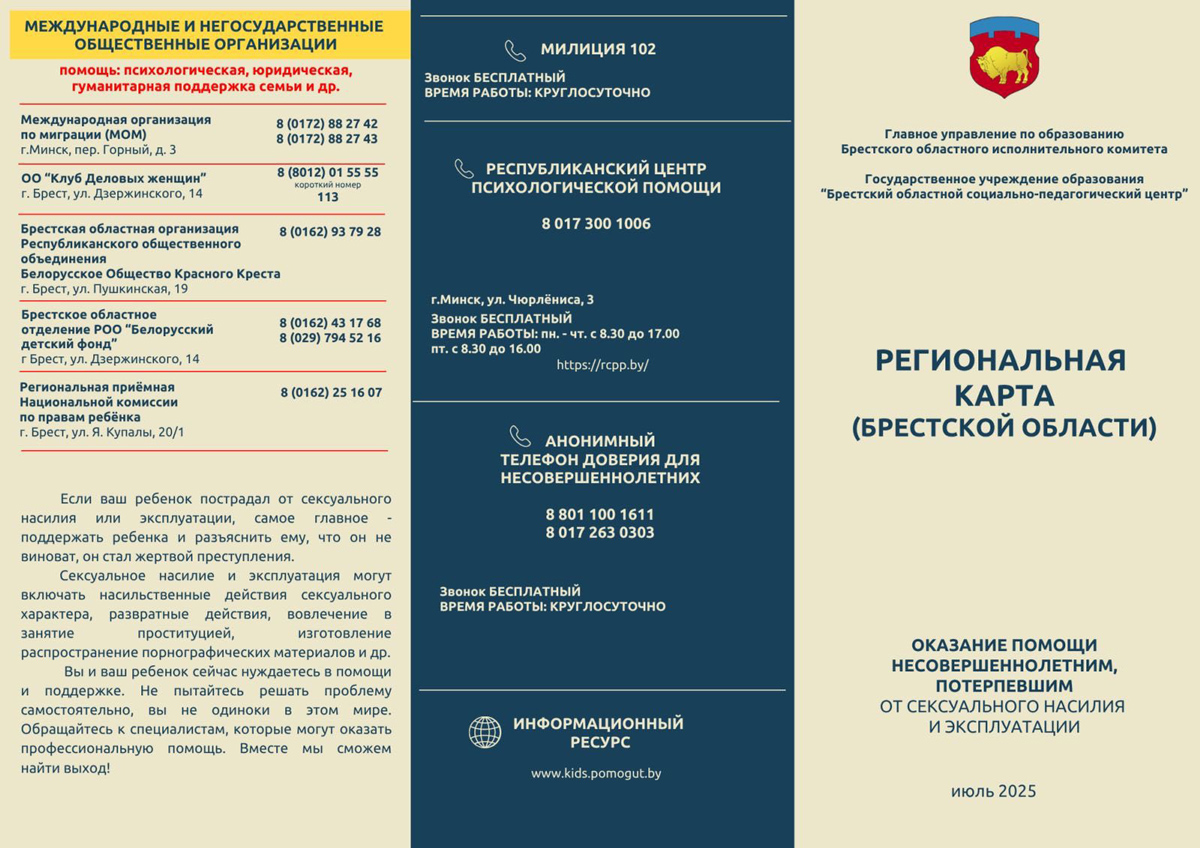 МЕЖДУНАРОДНЫЕ И НЕГОСУДАРСТВЕННЫЕ ОБЩЕСТВЕННЫЕ ОРГАНИЗАЦИИ

помощь: психологическая, юридическая, гуманитарная поддержка семьи и др.

| | |
|---|---|
| Международная организация по миграции (МОМ) г.Минск, пер. Горный, д. 3 | 8 (0172) 88 27 42 8 (0172) 88 27 43 |
| ОО "Клуб Деловых женщин" г. Брест, ул. Дзержинского, 14 | 8 (8012) 01 55 55 короткий номер 113 |
| Брестская областная организация Республиканского общественного объединения Белорусское Общество Красного Креста г. Брест, ул. Пушкинская, 19 | 8 (0162) 93 79 28 |
| Брестское областное отделение РОО "Белорусский детский фонд" г Брест, ул. Дзержинского, 14 | 8 (0162) 43 17 68 8 (029) 794 52 16 |
| Региональная приёмная Национальной комиссии по правам ребёнка г. Брест, ул. Я. Купалы, 20/1 | 8 (0162) 25 16 07 |

Если ваш ребенок пострадал от сексуального насилия или эксплуатации, самое главное - поддержать ребенка и разъяснить ему, что он не виноват, он стал жертвой преступления.

Сексуальное насилие и эксплуатация могут включать насильственные действия сексуального характера, развратные действия, вовлечение в занятие проституцией, изготовление распространение порнографических материалов и др.

Вы и ваш ребенок сейчас нуждаетесь в помощи и поддержке. Не пытайтесь решать проблему самостоятельно, вы не одиноки в этом мире. Обращайтесь к специалистам, которые могут оказать профессиональную помощь. Вместе мы сможем найти выход!

МИЛИЦИЯ 102

Звонок БЕСПЛАТНЫЙ
ВРЕМЯ РАБОТЫ: КРУГЛОСУТОЧНО

РЕСПУБЛИКАНСКИЙ ЦЕНТР ПСИХОЛОГИЧЕСКОЙ ПОМОЩИ

8 017 300 1006

г.Минск, ул. Чюрлёниса, 3
Звонок БЕСПЛАТНЫЙ
ВРЕМЯ РАБОТЫ: пн. - чт. с 8.30 до 17.00
пт. с 8.30 до 16.00
https://rcpp.by/

АНОНИМНЫЙ ТЕЛЕФОН ДОВЕРИЯ ДЛЯ НЕСОВЕРШЕННОЛЕТНИХ

8 801 100 1611
8 017 263 0303

Звонок БЕСПЛАТНЫЙ
ВРЕМЯ РАБОТЫ: КРУГЛОСУТОЧНО

ИНФОРМАЦИОННЫЙ РЕСУРС

www.kids.pomogut.by

Главное управление по образованию Брестского областного исполнительного комитета

Государственное учреждение образования "Брестский областной социально-педагогический центр"

РЕГИОНАЛЬНАЯ КАРТА (БРЕСТСКОЙ ОБЛАСТИ)

ОКАЗАНИЕ ПОМОЩИ НЕСОВЕРШЕННОЛЕТНИМ, ПОТЕРПЕВШИМ
ОТ СЕКСУАЛЬНОГО НАСИЛИЯ И ЭКСПЛУАТАЦИИ

июль 2025